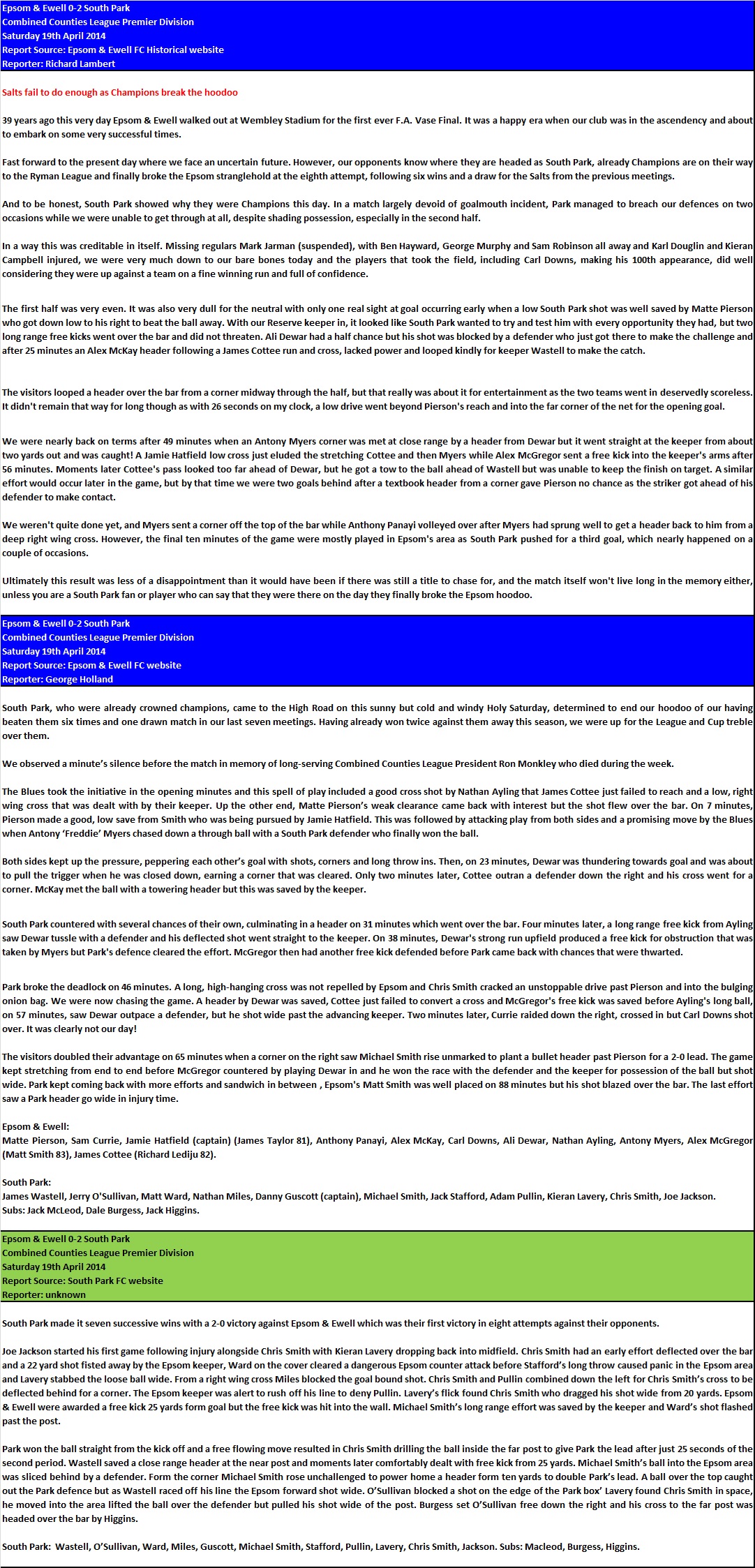 Epsom & Ewell 0-2 South Park
Combined Counties League Premier Division
Saturday 19th April 2014
Report Source: Epsom & Ewell FC Historical website
Reporter: Richard Lambert

Salts fail to do enough as Champions break the hoodoo

39 years ago this very day Epsom & Ewell walked out at Wembley Stadium for the first ever F.A. Vase Final. It was a happy era when our club was in the ascendency and about to embark on some very successful times.

Fast forward to the present day where we face an uncertain future. However, our opponents know where they are headed as South Park, already Champions are on their way to the Ryman League and finally broke the Epsom stranglehold at the eighth attempt, following six wins and a draw for the Salts from the previous meetings.

And to be honest, South Park showed why they were Champions this day. In a match largely devoid of goalmouth incident, Park managed to breach our defences on two occasions while we were unable to get through at all, despite shading possession, especially in the second half.

In a way this was creditable in itself. Missing regulars Mark Jarman (suspended), with Ben Hayward, George Murphy and Sam Robinson all away and Karl Douglin and Kieran Campbell injured, we were very much down to our bare bones today and the players that took the field, including Carl Downs, making his 100th appearance, did well considering they were up against a team on a fine winning run and full of confidence.

The first half was very even. It was also very dull for the neutral with only one real sight at goal occurring early when a low South Park shot was well saved by Matte Pierson who got down low to his right to beat the ball away. With our Reserve keeper in, it looked like South Park wanted to try and test him with every opportunity they had, but two long range free kicks went over the bar and did not threaten. Ali Dewar had a half chance but his shot was blocked by a defender who just got there to make the challenge and after 25 minutes an Alex McKay header following a James Cottee run and cross, lacked power and looped kindly for keeper Wastell to make the catch.

The visitors looped a header over the bar from a corner midway through the half, but that really was about it for entertainment as the two teams went in deservedly scoreless. It didn't remain that way for long though as with 26 seconds on my clock, a low drive went beyond Pierson's reach and into the far corner of the net for the opening goal.

We were nearly back on terms after 49 minutes when an Antony Myers corner was met at close range by a header from Dewar but it went straight at the keeper from about two yards out and was caught! A Jamie Hatfield low cross just eluded the stretching Cottee and then Myers while Alex McGregor sent a free kick into the keeper's arms after 56 minutes. Moments later Cottee's pass looked too far ahead of Dewar, but he got a tow to the ball ahead of Wastell but was unable to keep the finish on target. A similar effort would occur later in the game, but by that time we were two goals behind after a textbook header from a corner gave Pierson no chance as the striker got ahead of his defender to make contact.

We weren't quite done yet, and Myers sent a corner off the top of the bar while Anthony Panayi volleyed over after Myers had sprung well to get a header back to him from a deep right wing cross. However, the final ten minutes of the game were mostly played in Epsom's area as South Park pushed for a third goal, which nearly happened on a couple of occasions.

Ultimately this result was less of a disappointment than it would have been if there was still a title to chase for, and the match itself won't live long in the memory either, unless you are a South Park fan or player who can say that they were there on the day they finally broke the Epsom hoodoo.

Epsom & Ewell 0-2 South Park
Combined Counties League Premier Division
Saturday 19th April 2014
Report Source: Epsom & Ewell FC website
Reporter: George Holland

South Park, who were already crowned champions, came to the High Road on this sunny but cold and windy Holy Saturday, determined to end our hoodoo of our having beaten them six times and one drawn match in our last seven meetings. Having already won twice against them away this season, we were up for the League and Cup treble over them.

We observed a minute's silence before the match in memory of long-serving Combined Counties League President Ron Monkley who died during the week.

The Blues took the initiative in the opening minutes and this spell of play included a good cross shot by Nathan Ayling that James Cottee just failed to reach and a low, right wing cross that was dealt with by their keeper. Up the other end, Matte Pierson's weak clearance came back with interest but the shot flew over the bar. On 7 minutes, Pierson made a good, low save from Smith who was being pursued by Jamie Hatfield. This was followed by attacking play from both sides and a promising move by the Blues when Antony 'Freddie' Myers chased down a through ball with a South Park defender who finally won the ball.

Both sides kept up the pressure, peppering each other's goal with shots, corners and long throw ins. Then, on 23 minutes, Dewar was thundering towards goal and was about to pull the trigger when he was closed down, earning a corner that was cleared. Only two minutes later, Cottee outran a defender down the right and his cross went for a corner. McKay met the ball with a towering header but this was saved by the keeper.

South Park countered with several chances of their own, culminating in a header on 31 minutes which went over the bar. Four minutes later, a long range free kick from Ayling saw Dewar tussle with a defender and his deflected shot went straight to the keeper. On 38 minutes, Dewar's strong run upfield produced a free kick for obstruction that was taken by Myers but Park's defence cleared the effort. McGregor then had another free kick defended before Park came back with chances that were thwarted.

Park broke the deadlock on 46 minutes. A long, high-hanging cross was not repelled by Epsom and Chris Smith cracked an unstoppable drive past Pierson and into the bulging onion bag. We were now chasing the game. A header by Dewar was saved, Cottee just failed to convert a cross and McGregor's free kick was saved before Ayling's long ball, on 57 minutes, saw Dewar outpace a defender, but he shot wide past the advancing keeper. Two minutes later, Currie raided down the right, crossed in but Carl Downs shot over. It was clearly not our day!

The visitors doubled their advantage on 65 minutes when a corner on the right saw Michael Smith rise unmarked to plant a bullet header past Pierson for a 2-0 lead. The game kept stretching from end to end before McGregor countered by playing Dewar in and he won the race with the defender and the keeper for possession of the ball but shot wide. Park kept coming back with more efforts and sandwich in between , Epsom's Matt Smith was well placed on 88 minutes but his shot blazed over the bar. The last effort saw a Park header go wide in injury time.

Epsom & Ewell:
Matte Pierson, Sam Currie, Jamie Hatfield (captain) (James Taylor 81), Anthony Panayi, Alex McKay, Carl Downs, Ali Dewar, Nathan Ayling, Antony Myers, Alex McGregor (Matt Smith 83), James Cottee (Richard Lediju 82).

South Park:
James Wastell, Jerry O'Sullivan, Matt Ward, Nathan Miles, Danny Guscott (captain), Michael Smith, Jack Stafford, Adam Pullin, Kieran Lavery, Chris Smith, Joe Jackson.
Subs: Jack McLeod, Dale Burgess, Jack Higgins.

Epsom & Ewell 0-2 South Park
Combined Counties League Premier Division
Saturday 19th April 2014
Report Source: South Park FC website
Reporter: unknown

South Park made it seven successive wins with a 2-0 victory against Epsom & Ewell which was their first victory in eight attempts against their opponents.

Joe Jackson started his first game following injury alongside Chris Smith with Kieran Lavery dropping back into midfield. Chris Smith had an early effort deflected over the bar and a 22 yard shot fisted away by the Epsom keeper, Ward on the cover cleared a dangerous Epsom counter attack before Stafford's long throw caused panic in the Epsom area and Lavery stabbed the loose ball wide. From a right wing cross Miles blocked the goal bound shot. Chris Smith and Pullin combined down the left for Chris Smith's cross to be deflected behind for a corner. The Epsom keeper was alert to rush off his line to deny Pullin. Lavery's flick found Chris Smith who dragged his shot wide from 20 yards. Epsom & Ewell were awarded a free kick 25 yards form goal but the free kick was hit into the wall. Michael Smith's long range effort was saved by the keeper and Ward's shot flashed past the post.

Park won the ball straight from the kick off and a free flowing move resulted in Chris Smith drilling the ball inside the far post to give Park the lead after just 25 seconds of the second period. Wastell saved a close range header at the near post and moments later comfortably dealt with free kick from 25 yards. Michael Smith's ball into the Epsom area was sliced behind by a defender. Form the corner Michael Smith rose unchallenged to power home a header form ten yards to double Park's lead. A ball over the top caught out the Park defence but as Wastell raced off his line the Epsom forward shot wide. O'Sullivan blocked a shot on the edge of the Park box' Lavery found Chris Smith in space, he moved into the area lifted the ball over the defender but pulled his shot wide of the post. Burgess set O'Sullivan free down the right and his cross to the far post was headed over the bar by Higgins.

South Park: Wastell, O'Sullivan, Ward, Miles, Guscott, Michael Smith, Stafford, Pullin, Lavery, Chris Smith, Jackson. Subs: Macleod, Burgess, Higgins.